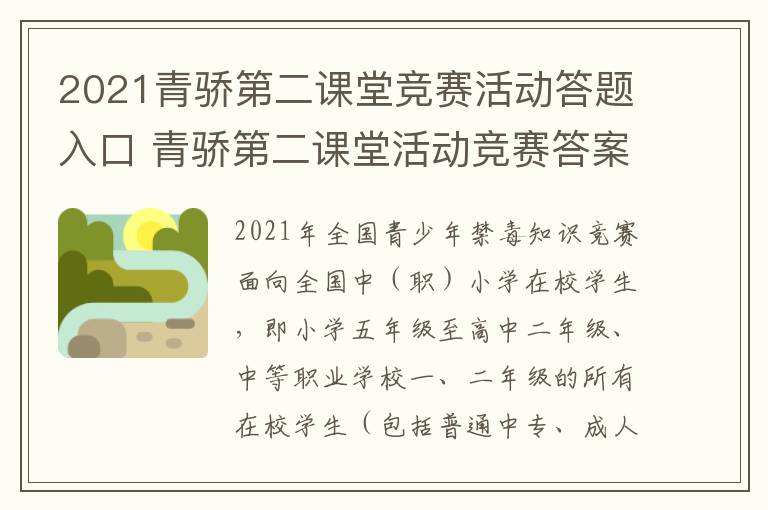 2021青骄第二课堂竞赛活动答题入口 青骄第二课堂活动竞赛答案

2021年全国青少年禁毒知识竞赛面向全国中（职）小学在校学生，即小学五年级至高中二年级、中等职业学校一、二年级的所有在校学生（包括普通中专、成人